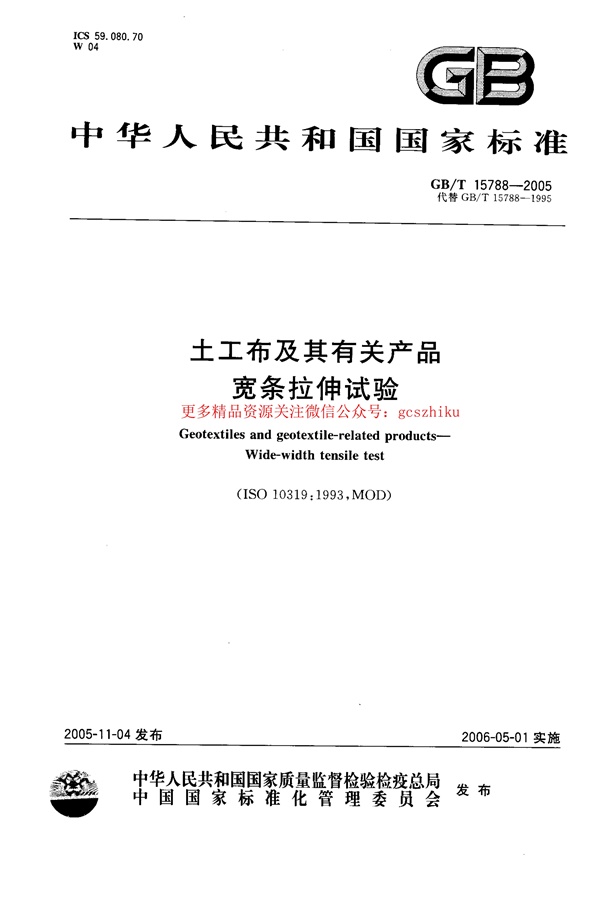 ICS 59.080.70
W 04

GB

中华人民共和国国家标准

GB/T 15788—2005
代替 GB/T 15788—1995

土工布及其有关产品
宽条拉伸试验
更多精品资源关注微信公众号：gcszhiku

Geotextiles and geotextile-related products—
Wide-width tensile test

(ISO 10319:1993,MOD)

2005-11-04 发布

2006-05-01 实施

中华人民共和国国家质量监督检验检疫总局
中国国家标准化管理委员会
发布